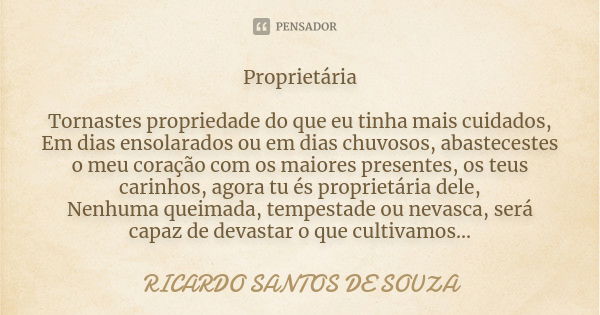 PENSADOR

Proprietária

Tornastes propriedade do que eu tinha mais cuidados,
Em dias ensolarados ou em dias chuvosos, abastecestes o meu coração com os maiores presentes, os teus carinhos, agora tu és proprietária dele,
Nenhuma queimada, tempestade ou nevasca, será capaz de devastar o que cultivamos...

RICARDO SANTOS DE SOUZA